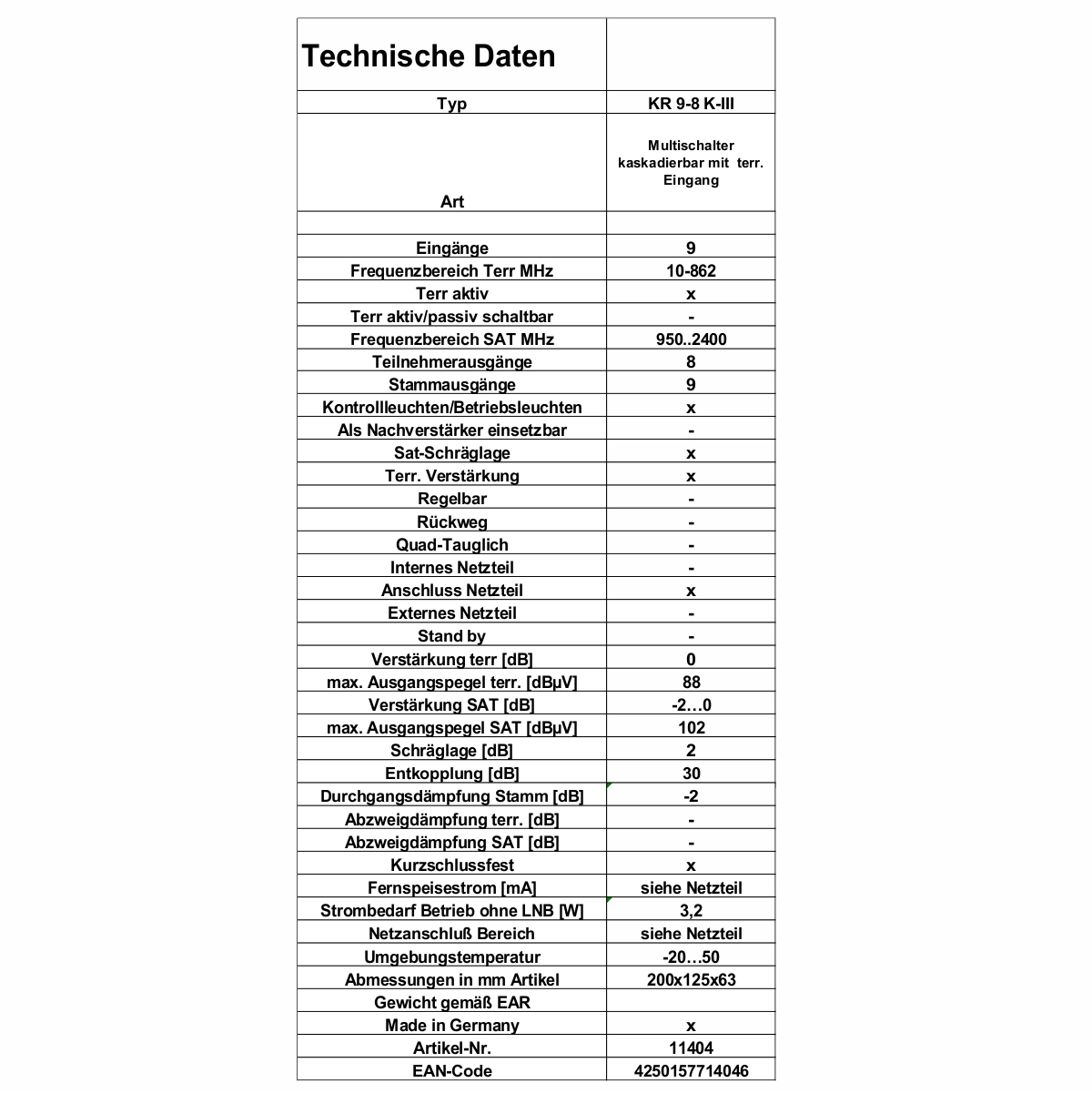 | Technische Daten | |
|---|---|
| Typ | KR 9-8 K-III |
| Art | Multischalter kaskadierbar mit terr. Eingang |
| | |
| Eingänge | 9 |
| Frequenzbereich Terr MHz | 10-862 |
| Terr aktiv | x |
| Terr aktiv/passiv schaltbar | - |
| Frequenzbereich SAT MHz | 950..2400 |
| Teilnehmerausgänge | 8 |
| Stammausgänge | 9 |
| Kontrollleuchten/Betriebsleuchten | x |
| Als Nachverstärker einsetzbar | - |
| Sat-Schräglage | x |
| Terr. Verstärkung | x |
| Regelbar | - |
| Rückweg | - |
| Quad-Tauglich | - |
| Internes Netzteil | - |
| Anschluss Netzteil | x |
| Externes Netzteil | - |
| Stand by | - |
| Verstärkung terr [dB] | 0 |
| max. Ausgangspegel terr. [dBµV] | 88 |
| Verstärkung SAT [dB] | -2…0 |
| max. Ausgangspegel SAT [dBµV] | 102 |
| Schräglage [dB] | 2 |
| Entkopplung [dB] | 30 |
| Durchgangsdämpfung Stamm [dB] | -2 |
| Abzweigdämpfung terr. [dB] | - |
| Abzweigdämpfung SAT [dB] | - |
| Kurzschlussfest | x |
| Fernspeisestrom [mA] | siehe Netzteil |
| Strombedarf Betrieb ohne LNB [W] | 3,2 |
| Netzanschluß Bereich | siehe Netzteil |
| Umgebungstemperatur | -20…50 |
| Abmessungen in mm Artikel | 200x125x63 |
| Gewicht gemäß EAR | |
| Made in Germany | x |
| Artikel-Nr. | 11404 |
| EAN-Code | 4250157714046 |